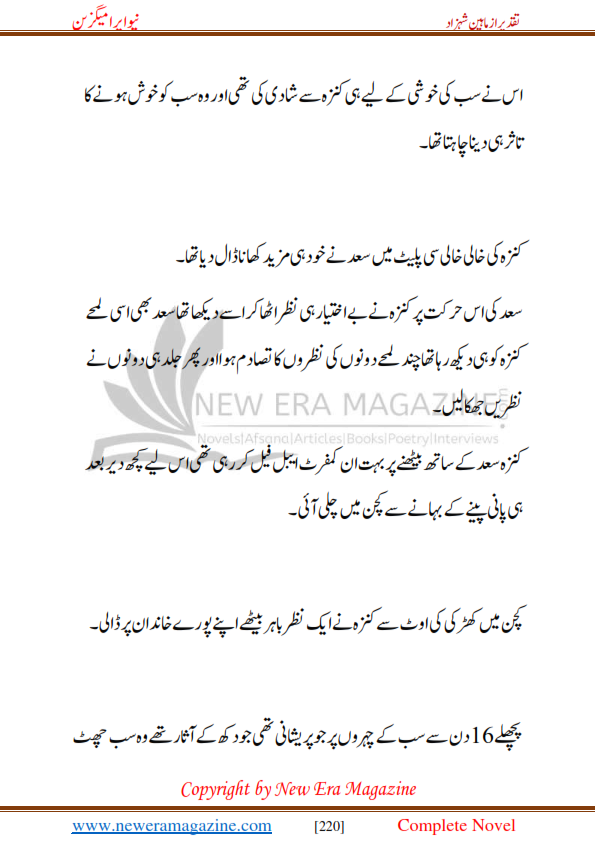 نقد براز ماہین شہزاد
نیو ایرا میگزین

اس نے سب کی خوشی کے لیے ہی کنزہ سے شادی کی تھی اور وہ سب کو خوش ہونے کا تاثر ہی دینا چاہتا تھا۔

کنزہ کی خالی خالی سی پلیٹ میں سعد نے خود ہی مزید کھانا ڈال دیا تھا۔

سعد کی اس حرکت پر کنزہ نے بے اختیار ہی نظر اٹھا کر اسے دیکھا تھا سعد بھی اسی لمحے کنزہ کو ہی دیکھ رہا تھا چند لمحے دونوں کی نظروں کا تصادم ہوا اور پھر جلد ہی دونوں نے نظریں جھکا لیں۔

NEW ERA MAGAZINE
Novels|Afsana|Articles|Books|Poetry|Interviews

کنزہ سعد کے ساتھ بیٹھنے پر بہت ان کمفرٹ ایبل فیل کر رہی تھی اس لیے کچھ دیر بعد ہی پانی پینے کے بہانے سے کچن میں چلی آئی۔

کچن میں کھڑکی کی اوٹ سے کنزہ نے ایک نظر باہر بیٹھے اپنے پورے خاندان پر ڈالی۔

پچھلے 16 دن سے سب کے چہروں پر جو پریشانی تھی جو دکھ کے آثار تھے وہ سب چھٹ

Copyright by New Era Magazine

www.neweramagazine.com [220] Complete Novel